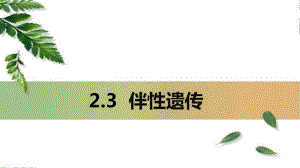 2.3 伴性遗传